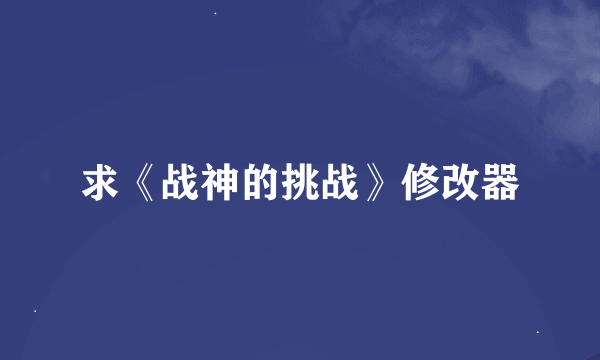 求《战神的挑战》修改器